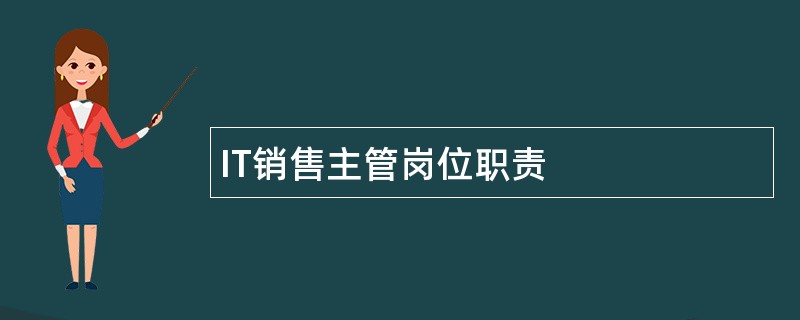 IT销售主管岗位职责